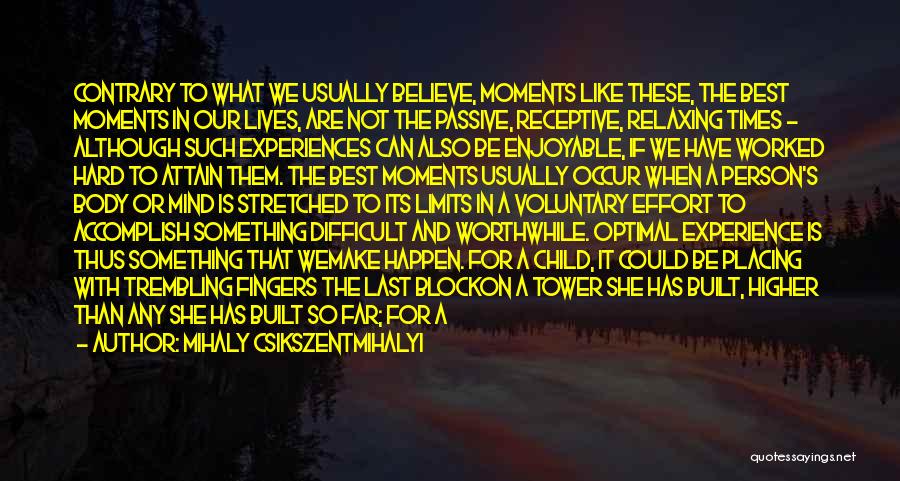 CONTRARY TO WHAT WE USUALLY BELIEVE, MOMENTS LIKE THESE, THE BEST MOMENTS IN OUR LIVES, ARE NOT THE PASSIVE, RECEPTIVE, RELAXING TIMES - ALTHOUGH SUCH EXPERIENCES CAN ALSO BE ENJOYABLE, IF WE HAVE WORKED HARD TO ATTAIN THEM. THE BEST MOMENTS USUALLY OCCUR WHEN A PERSON'S BODY OR MIND IS STRETCHED TO ITS LIMITS IN A VOLUNTARY EFFORT TO ACCOMPLISH SOMETHING DIFFICULT AND WORTHWHILE. OPTIMAL EXPERIENCE IS THUS SOMETHING THAT WEMAKE HAPPEN. FOR A CHILD, IT COULD BE PLACING WITH TREMBLING FINGERS THE LAST BLOCKON A TOWER SHE HAS BUILT, HIGHER THAN ANY SHE HAS BUILT SO FAR; FOR A

- AUTHOR: MIHALY CSIKSZENTMIHALYI

quotessayings.net